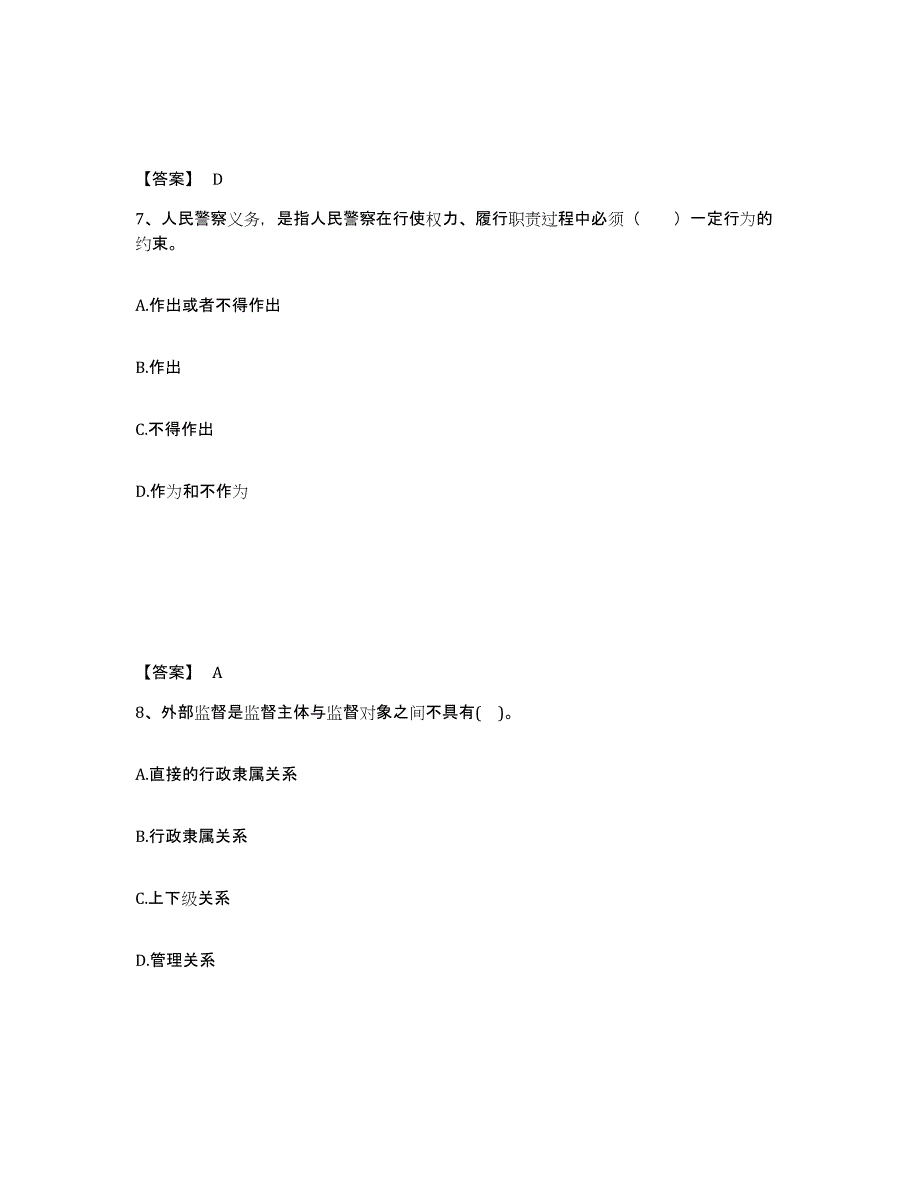 【答案】 D

7、人民警察义务，是指人民警察在行使权力、履行职责过程中必须（　　）一定行为的约束。

A.作出或者不得作出

B.作出

C.不得作出

D.作为和不作为

【答案】 A

8、外部监督是监督主体与监督对象之间不具有(　)。

A.直接的行政隶属关系

B.行政隶属关系

C.上下级关系

D.管理关系